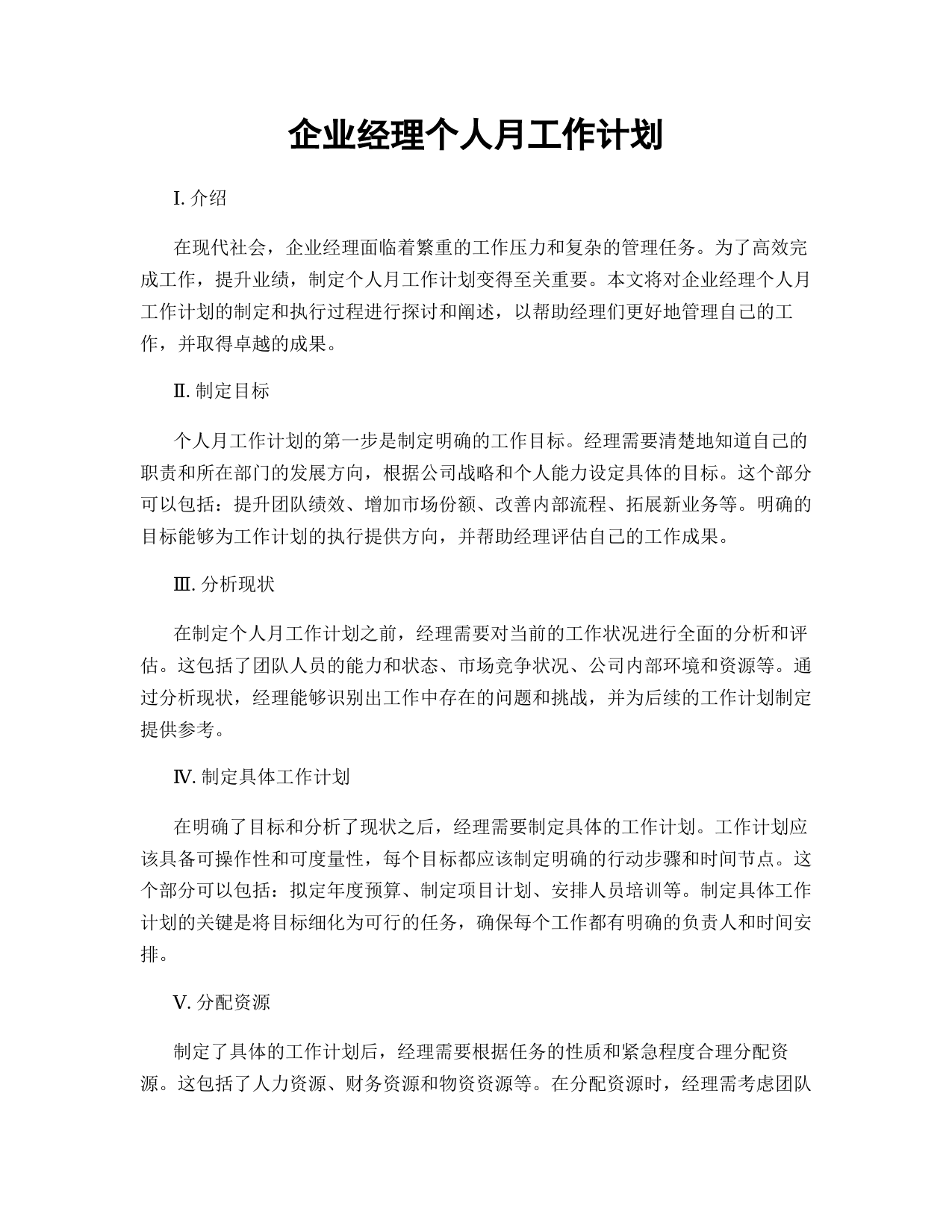 企业经理个人月工作计划

I. 介绍

在现代社会，企业经理面临着繁重的工作压力和复杂的管理任务。为了高效完成工作，提升业绩，制定个人月工作计划变得至关重要。本文将对企业经理个人月工作计划的制定和执行过程进行探讨和阐述，以帮助经理们更好地管理自己的工作，并取得卓越的成果。

Ⅱ. 制定目标

个人月工作计划的第一步是制定明确的工作目标。经理需要清楚地知道自己的职责和所在部门的发展方向，根据公司战略和个人能力设定具体的目标。这个部分可以包括：提升团队绩效、增加市场份额、改善内部流程、拓展新业务等。明确的目标能够为工作计划的执行提供方向，并帮助经理评估自己的工作成果。

Ⅲ. 分析现状

在制定个人月工作计划之前，经理需要对当前的工作状况进行全面的分析和评估。这包括了团队人员的能力和状态、市场竞争状况、公司内部环境和资源等。通过分析现状，经理能够识别出工作中存在的问题和挑战，并为后续的工作计划制定提供参考。

Ⅳ. 制定具体工作计划

在明确了目标和分析了现状之后，经理需要制定具体的工作计划。工作计划应该具备可操作性和可度量性，每个目标都应该制定明确的行动步骤和时间节点。这个部分可以包括：拟定年度预算、制定项目计划、安排人员培训等。制定具体工作计划的关键是将目标细化为可行的任务，确保每个工作都有明确的负责人和时间安排。

V. 分配资源

制定了具体的工作计划后，经理需要根据任务的性质和紧急程度合理分配资源。这包括了人力资源、财务资源和物资资源等。在分配资源时，经理需考虑团队